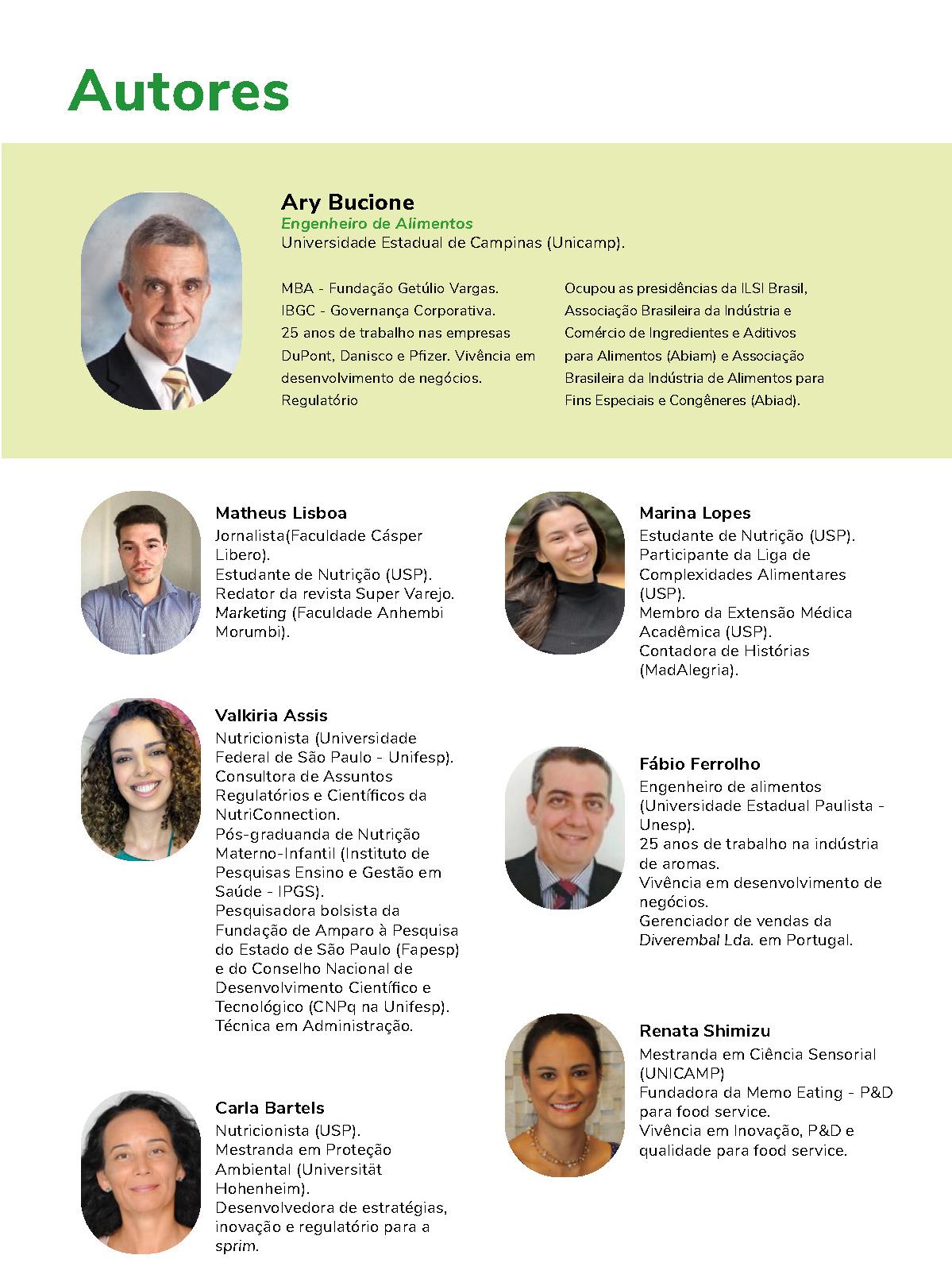 Autores

Ary Bucione
Engenheiro de Alimentos
Universidade Estadual de Campinas (Unicamp).

MBA - Fundação Getúlio Vargas.
IBGC - Governança Corporativa.
25 anos de trabalho nas empresas DuPont, Danisco e Pfizer. Vivência em desenvolvimento de negócios.
Regulatório

Ocupou as presidências da ILSI Brasil, Associação Brasileira da Indústria e Comércio de Ingredientes e Aditivos para Alimentos (Abiam) e Associação Brasileira da Indústria de Alimentos para Fins Especiais e Congêneres (Abiad).

Matheus Lisboa
Jornalista(Faculdade Cásper Libero).
Estudante de Nutrição (USP).
Redator da revista Super Varejo.
Marketing (Faculdade Anhembi Morumbi).

Valkiria Assis
Nutricionista (Universidade Federal de São Paulo - Unifesp).
Consultora de Assuntos Regulatórios e Científicos da NutriConnection.
Pós-graduanda de Nutrição Materno-Infantil (Instituto de Pesquisas Ensino e Gestão em Saúde - IPGS).
Pesquisadora bolsista da Fundação de Amparo à Pesquisa do Estado de São Paulo (Fapesp) e do Conselho Nacional de Desenvolvimento Científico e Tecnológico (CNPq na Unifesp).
Técnica em Administração.

Carla Bartels
Nutricionista (USP).
Mestranda em Proteção Ambiental (Universität Hohenheim).
Desenvolvedora de estratégias, inovação e regulatório para a sprim.

Marina Lopes
Estudante de Nutrição (USP).
Participante da Liga de Complexidades Alimentares (USP).
Membro da Extensão Médica Acadêmica (USP).
Contadora de Histórias (MadAlegria).

Fábio Ferrolho
Engenheiro de alimentos (Universidade Estadual Paulista - Unesp).
25 anos de trabalho na indústria de aromas.
Vivência em desenvolvimento de negócios.
Gerenciador de vendas da Diverembal Lda. em Portugal.

Renata Shimizu
Mestranda em Ciência Sensorial (UNICAMP)
Fundadora da Memo Eating - P&D para food service.
Vivência em Inovação, P&D e qualidade para food service.